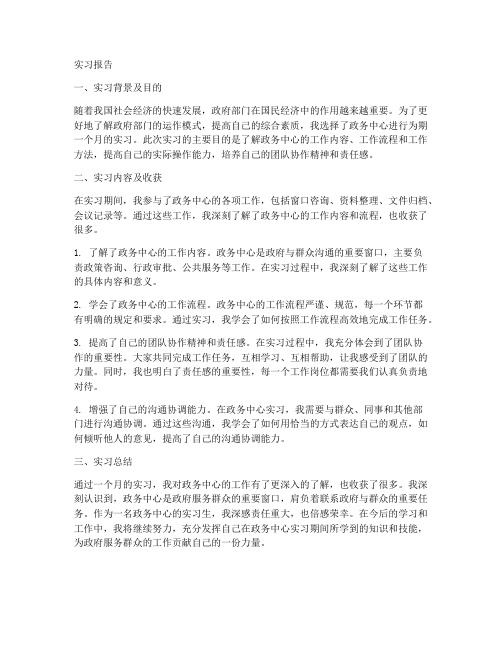 实习报告

一、实习背景及目的

随着我国社会经济的快速发展，政府部门在国民经济中的作用越来越重要。为了更好地了解政府部门的运作模式，提高自己的综合素质，我选择了政务中心进行为期一个月的实习。此次实习的主要目的是了解政务中心的工作内容、工作流程和工作方法，提高自己的实际操作能力，培养自己的团队协作精神和责任感。

二、实习内容及收获

在实习期间，我参与了政务中心的各项工作，包括窗口咨询、资料整理、文件归档、会议记录等。通过这些工作，我深刻了解了政务中心的工作内容和流程，也收获了很多。

1. 了解了政务中心的工作内容。政务中心是政府与群众沟通的重要窗口，主要负责政策咨询、行政审批、公共服务等工作。在实习过程中，我深刻了解了这些工作的具体内容和意义。

2. 学会了政务中心的工作流程。政务中心的工作流程严谨、规范，每一个环节都有明确的规定和要求。通过实习，我学会了如何按照工作流程高效地完成工作任务。

3. 提高了自己的团队协作精神和责任感。在实习过程中，我充分体会到了团队协作的重要性。大家共同完成工作任务，互相学习、互相帮助，让我感受到了团队的力量。同时，我也明白了责任感的重要性，每一个工作岗位都需要我们认真负责地对待。

4. 增强了自己的沟通协调能力。在政务中心实习，我需要与群众、同事和其他部门进行沟通协调。通过这些沟通，我学会了如何用恰当的方式表达自己的观点，如何倾听他人的意见，提高了自己的沟通协调能力。

三、实习总结

通过一个月的实习，我对政务中心的工作有了更深入的了解，也收获了很多。我深刻认识到，政务中心是政府服务群众的重要窗口，肩负着联系政府与群众的重要任务。作为一名政务中心的实习生，我深感责任重大，也倍感荣幸。在今后的学习和工作中，我将继续努力，充分发挥自己在政务中心实习期间所学到的知识和技能，为政府服务群众的工作贡献自己的一份力量。